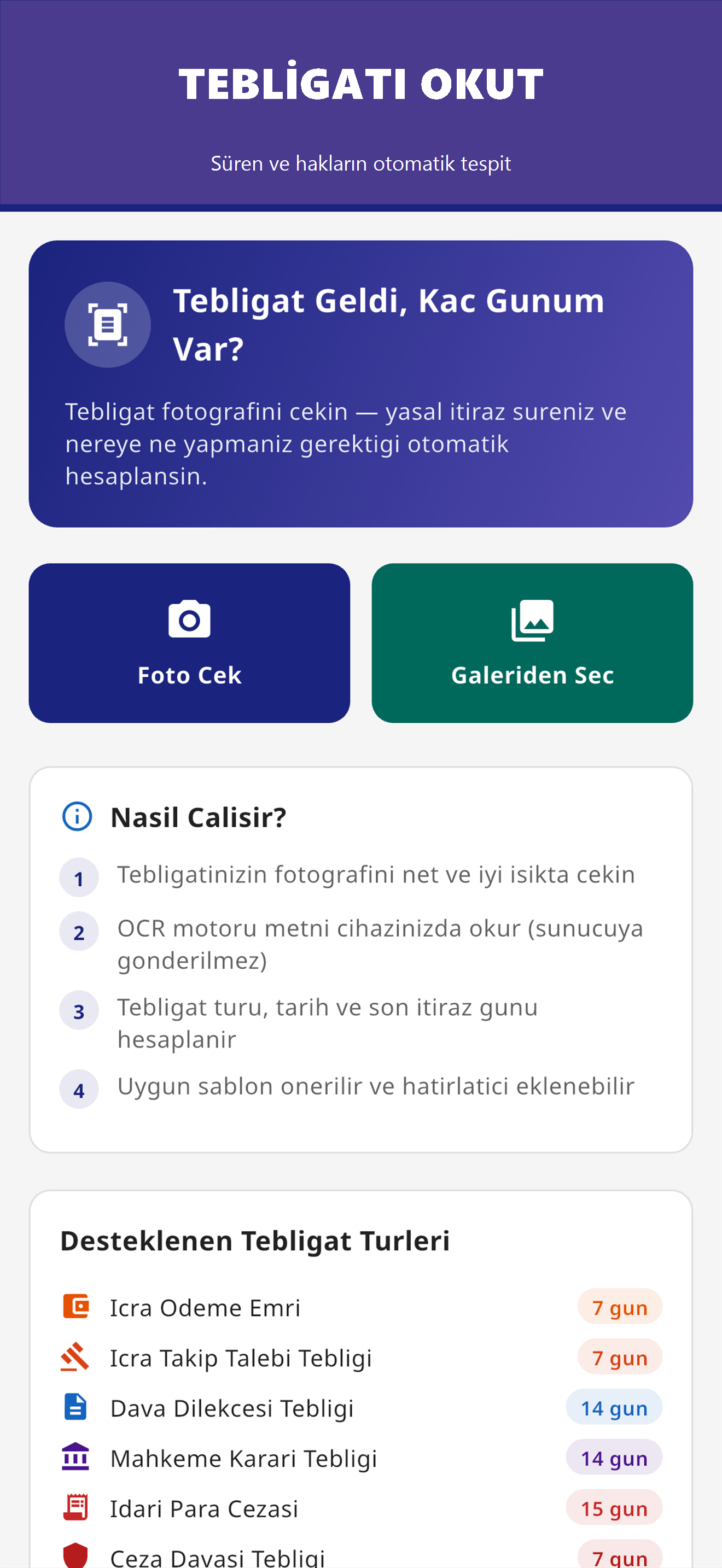 TEBLİGATI OKUT

Süren ve hakların otomatik tespit

Tebligat Geldi, Kac Gunum Var?

Tebligat fotografini cekin — yasal itiraz sureniz ve nereye ne yapmaniz gerektigi otomatik hesaplansin.

Foto Cek

Galeriden Sec

Nasil Calisir?

1 Tebligatinizin fotografini net ve iyi isikta cekin

2 OCR motoru metni cihazinizda okur (sunucuya gonderilmez)

3 Tebligat turu, tarih ve son itiraz gunu hesaplanir

4 Uygun sablon onerilir ve hatirlatici eklenebilir

Desteklenen Tebligat Turleri

Icra Odeme Emri 7 gun

Icra Takip Talebi Tebligi 7 gun

Dava Dilekcesi Tebligi 14 gun

Mahkeme Karari Tebligi 14 gun

Idari Para Cezasi 15 gun

Ceza Davasi Tebligi 7 gun